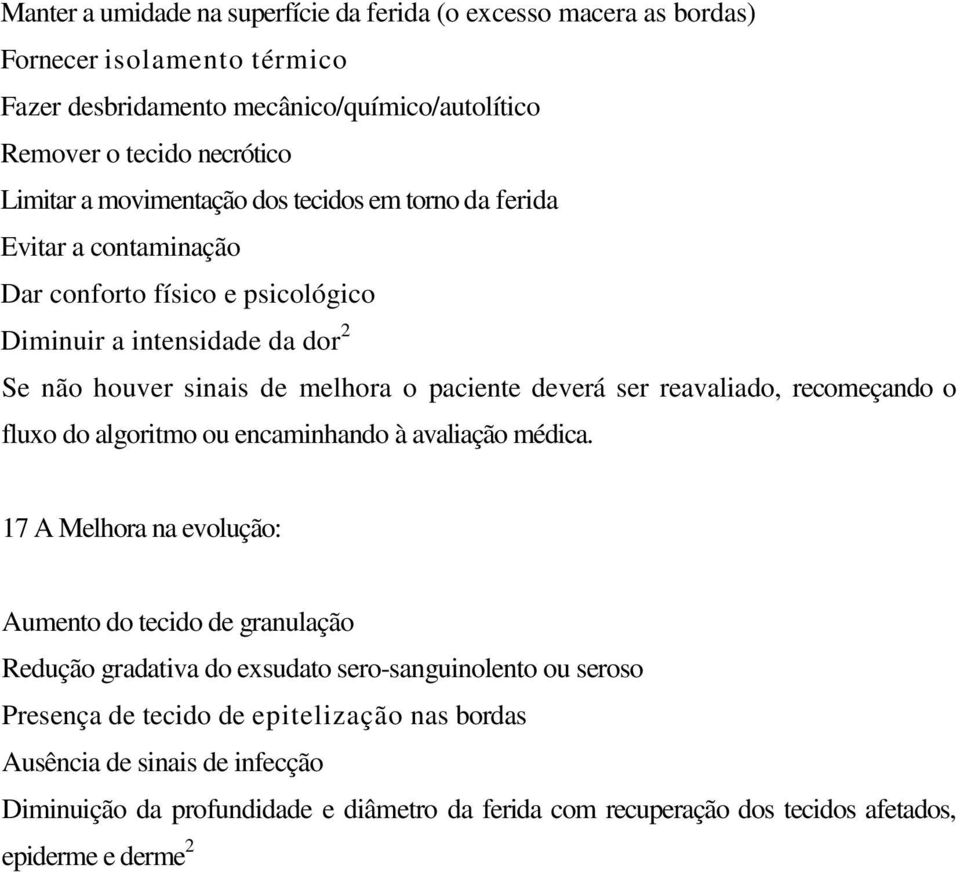 Manter a umidade na superfície da ferida (o excesso macera as bordas)
Fornecer isolamento térmico
Fazer desbridamento mecânico/químico/autolítico
Remover o tecido necrótico
Limitar a movimentação dos tecidos em torno da ferida
Evitar a contaminação
Dar conforto físico e psicológico
Diminuir a intensidade da dor$^2$
Se não houver sinais de melhora o paciente deverá ser reavaliado, recomeçando o fluxo do algoritmo ou encaminhando à avaliação médica.

17 A Melhora na evolução:

Aumento do tecido de granulação
Redução gradativa do exsudato sero-sanguinolento ou seroso
Presença de tecido de epitelização nas bordas
Ausência de sinais de infecção
Diminuição da profundidade e diâmetro da ferida com recuperação dos tecidos afetados, epiderme e derme$^2$